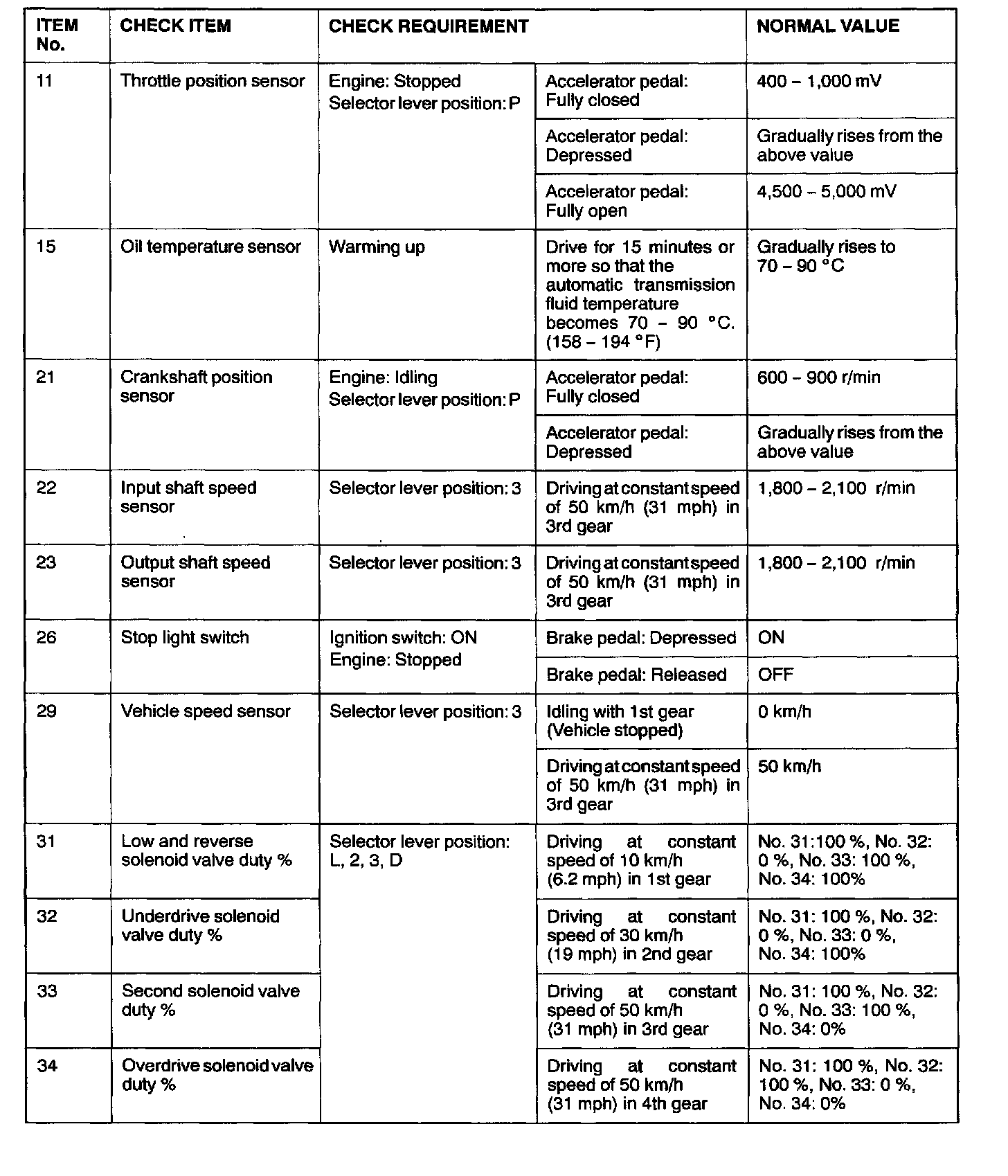 | ITEM No. | CHECK ITEM | CHECK REQUIREMENT | | NORMAL VALUE |
|---|---|---|---|---|
| 11 | Throttle position sensor | Engine: Stopped Selector lever position: P | Accelerator pedal: Fully closed | 400 – 1,000 mV |
| | | | Accelerator pedal: Depressed | Gradually rises from the above value |
| | | | Accelerator pedal: Fully open | 4,500 – 5,000 mV |
| 15 | Oil temperature sensor | Warming up | Drive for 15 minutes or more so that the automatic transmission fluid temperature becomes 70 – 90 °C. (158 – 194 °F) | Gradually rises to 70 – 90 °C |
| 21 | Crankshaft position sensor | Engine: Idling Selector lever position: P | Accelerator pedal: Fully closed | 600 – 900 r/min |
| | | | Accelerator pedal: Depressed | Gradually rises from the above value |
| 22 | Input shaft speed sensor | Selector lever position: 3 | Driving at constant speed of 50 km/h (31 mph) in 3rd gear | 1,800 – 2,100 r/min |
| 23 | Output shaft speed sensor | Selector lever position: 3 | Driving at constant speed of 50 km/h (31 mph) in 3rd gear | 1,800 – 2,100 r/min |
| 26 | Stop light switch | Ignition switch: ON Engine: Stopped | Brake pedal: Depressed | ON |
| | | | Brake pedal: Released | OFF |
| 29 | Vehicle speed sensor | Selector lever position: 3 | Idling with 1st gear (Vehicle stopped) | 0 km/h |
| | | | Driving at constant speed of 50 km/h (31 mph) in 3rd gear | 50 km/h |
| 31 | Low and reverse solenoid valve duty % | Selector lever position: L, 2, 3, D | Driving at constant speed of 10 km/h (6.2 mph) in 1st gear | No. 31:100 %, No. 32: 0 %, No. 33: 100 %, No. 34: 100% |
| 32 | Underdrive solenoid valve duty % | | Driving at constant speed of 30 km/h (19 mph) in 2nd gear | No. 31: 100 %, No. 32: 0 %, No. 33: 0 %, No. 34: 100% |
| 33 | Second solenoid valve duty % | | Driving at constant speed of 50 km/h (31 mph) in 3rd gear | No. 31: 100 %, No. 32: 0 %, No. 33: 100 %, No. 34: 0% |
| 34 | Overdrive solenoid valve duty % | | Driving at constant speed of 50 km/h (31 mph) in 4th gear | No. 31: 100 %, No. 32: 100 %, No. 33: 0 %, No. 34: 0% |